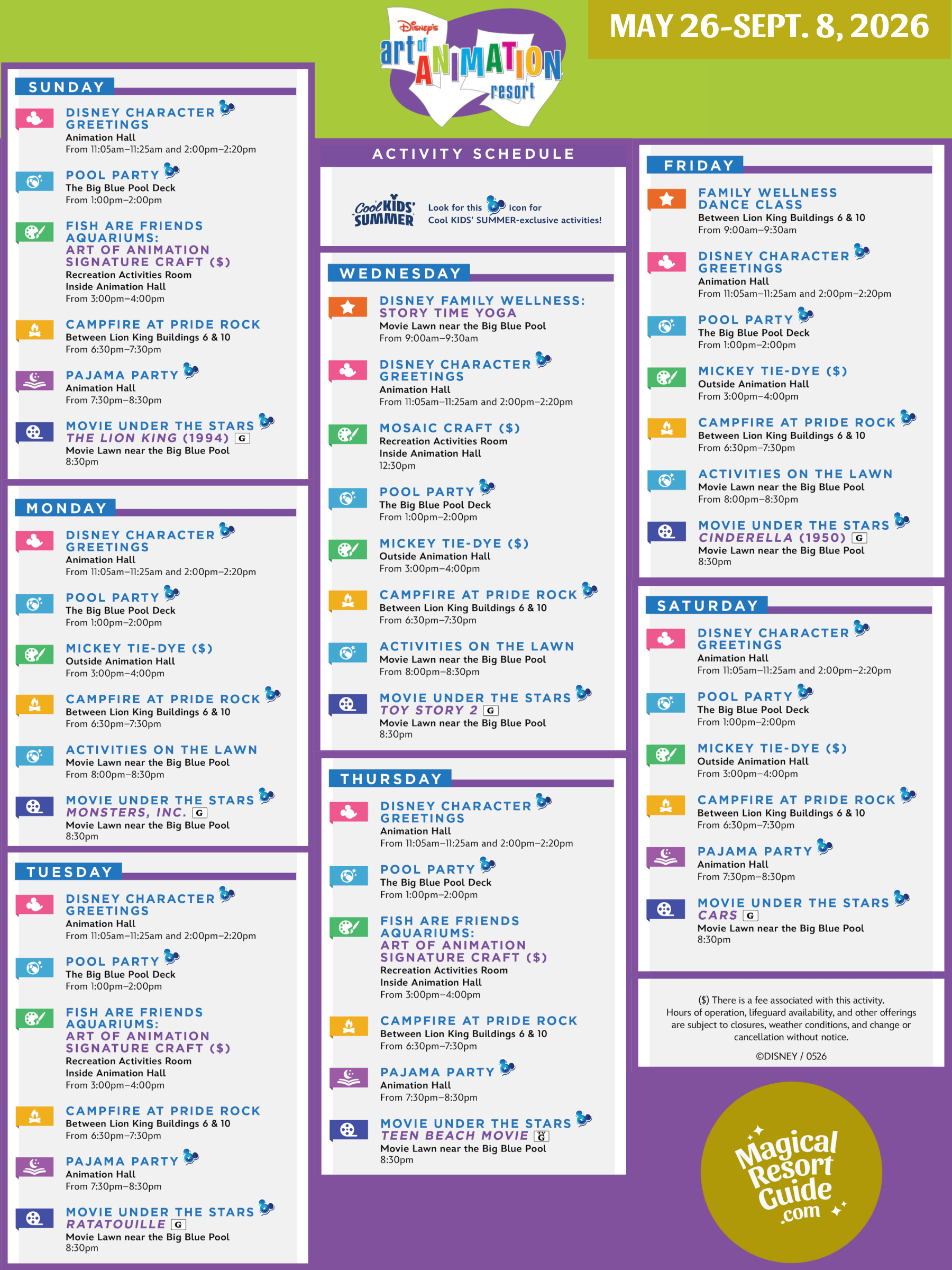 Disney's art of ANIMATION resort

MAY 26-SEPT. 8, 2026

ACTIVITY SCHEDULE

Cool KIDS' SUMMER Look for this icon for Cool KIDS' SUMMER-exclusive activities!

SUNDAY

DISNEY CHARACTER GREETINGS
Animation Hall
From 11:05am–11:25am and 2:00pm–2:20pm

POOL PARTY
The Big Blue Pool Deck
From 1:00pm–2:00pm

FISH ARE FRIENDS AQUARIUMS: ART OF ANIMATION SIGNATURE CRAFT ($)
Recreation Activities Room
Inside Animation Hall
From 3:00pm–4:00pm

CAMPFIRE AT PRIDE ROCK
Between Lion King Buildings 6 & 10
From 6:30pm–7:30pm

PAJAMA PARTY
Animation Hall
From 7:30pm–8:30pm

MOVIE UNDER THE STARS
THE LION KING (1994) G
Movie Lawn near the Big Blue Pool
8:30pm

MONDAY

DISNEY CHARACTER GREETINGS
Animation Hall
From 11:05am–11:25am and 2:00pm–2:20pm

POOL PARTY
The Big Blue Pool Deck
From 1:00pm–2:00pm

MICKEY TIE-DYE ($)
Outside Animation Hall
From 3:00pm–4:00pm

CAMPFIRE AT PRIDE ROCK
Between Lion King Buildings 6 & 10
From 6:30pm–7:30pm

ACTIVITIES ON THE LAWN
Movie Lawn near the Big Blue Pool
From 8:00pm–8:30pm

MOVIE UNDER THE STARS
MONSTERS, INC. G
Movie Lawn near the Big Blue Pool
8:30pm

TUESDAY

DISNEY CHARACTER GREETINGS
Animation Hall
From 11:05am–11:25am and 2:00pm–2:20pm

POOL PARTY
The Big Blue Pool Deck
From 1:00pm–2:00pm

FISH ARE FRIENDS AQUARIUMS: ART OF ANIMATION SIGNATURE CRAFT ($)
Recreation Activities Room
Inside Animation Hall
From 3:00pm–4:00pm

CAMPFIRE AT PRIDE ROCK
Between Lion King Buildings 6 & 10
From 6:30pm–7:30pm

PAJAMA PARTY
Animation Hall
From 7:30pm–8:30pm

MOVIE UNDER THE STARS
RATATOUILLE G
Movie Lawn near the Big Blue Pool
8:30pm

WEDNESDAY

DISNEY FAMILY WELLNESS: STORY TIME YOGA
Movie Lawn near the Big Blue Pool
From 9:00am–9:30am

DISNEY CHARACTER GREETINGS
Animation Hall
From 11:05am–11:25am and 2:00pm–2:20pm

MOSAIC CRAFT ($)
Recreation Activities Room
Inside Animation Hall
12:30pm

POOL PARTY
The Big Blue Pool Deck
From 1:00pm–2:00pm

MICKEY TIE-DYE ($)
Outside Animation Hall
From 3:00pm–4:00pm

CAMPFIRE AT PRIDE ROCK
Between Lion King Buildings 6 & 10
From 6:30pm–7:30pm

ACTIVITIES ON THE LAWN
Movie Lawn near the Big Blue Pool
From 8:00pm–8:30pm

MOVIE UNDER THE STARS
TOY STORY 2 G
Movie Lawn near the Big Blue Pool
8:30pm

THURSDAY

DISNEY CHARACTER GREETINGS
Animation Hall
From 11:05am–11:25am and 2:00pm–2:20pm

POOL PARTY
The Big Blue Pool Deck
From 1:00pm–2:00pm

FISH ARE FRIENDS AQUARIUMS: ART OF ANIMATION SIGNATURE CRAFT ($)
Recreation Activities Room
Inside Animation Hall
From 3:00pm–4:00pm

CAMPFIRE AT PRIDE ROCK
Between Lion King Buildings 6 & 10
From 6:30pm–7:30pm

PAJAMA PARTY
Animation Hall
From 7:30pm–8:30pm

MOVIE UNDER THE STARS
TEEN BEACH MOVIE G
Movie Lawn near the Big Blue Pool
8:30pm

FRIDAY

FAMILY WELLNESS DANCE CLASS
Between Lion King Buildings 6 & 10
From 9:00am–9:30am

DISNEY CHARACTER GREETINGS
Animation Hall
From 11:05am–11:25am and 2:00pm–2:20pm

POOL PARTY
The Big Blue Pool Deck
From 1:00pm–2:00pm

MICKEY TIE-DYE ($)
Outside Animation Hall
From 3:00pm–4:00pm

CAMPFIRE AT PRIDE ROCK
Between Lion King Buildings 6 & 10
From 6:30pm–7:30pm

ACTIVITIES ON THE LAWN
Movie Lawn near the Big Blue Pool
From 8:00pm–8:30pm

MOVIE UNDER THE STARS
CINDERELLA (1950) G
Movie Lawn near the Big Blue Pool
8:30pm

SATURDAY

DISNEY CHARACTER GREETINGS
Animation Hall
From 11:05am–11:25am and 2:00pm–2:20pm

POOL PARTY
The Big Blue Pool Deck
From 1:00pm–2:00pm

MICKEY TIE-DYE ($)
Outside Animation Hall
From 3:00pm–4:00pm

CAMPFIRE AT PRIDE ROCK
Between Lion King Buildings 6 & 10
From 6:30pm–7:30pm

PAJAMA PARTY
Animation Hall
From 7:30pm–8:30pm

MOVIE UNDER THE STARS
CARS G
Movie Lawn near the Big Blue Pool
8:30pm

($) There is a fee associated with this activity.
Hours of operation, lifeguard availability, and other offerings are subject to closures, weather conditions, and change or cancellation without notice.

©DISNEY / 0526

Magical Resort Guide .com